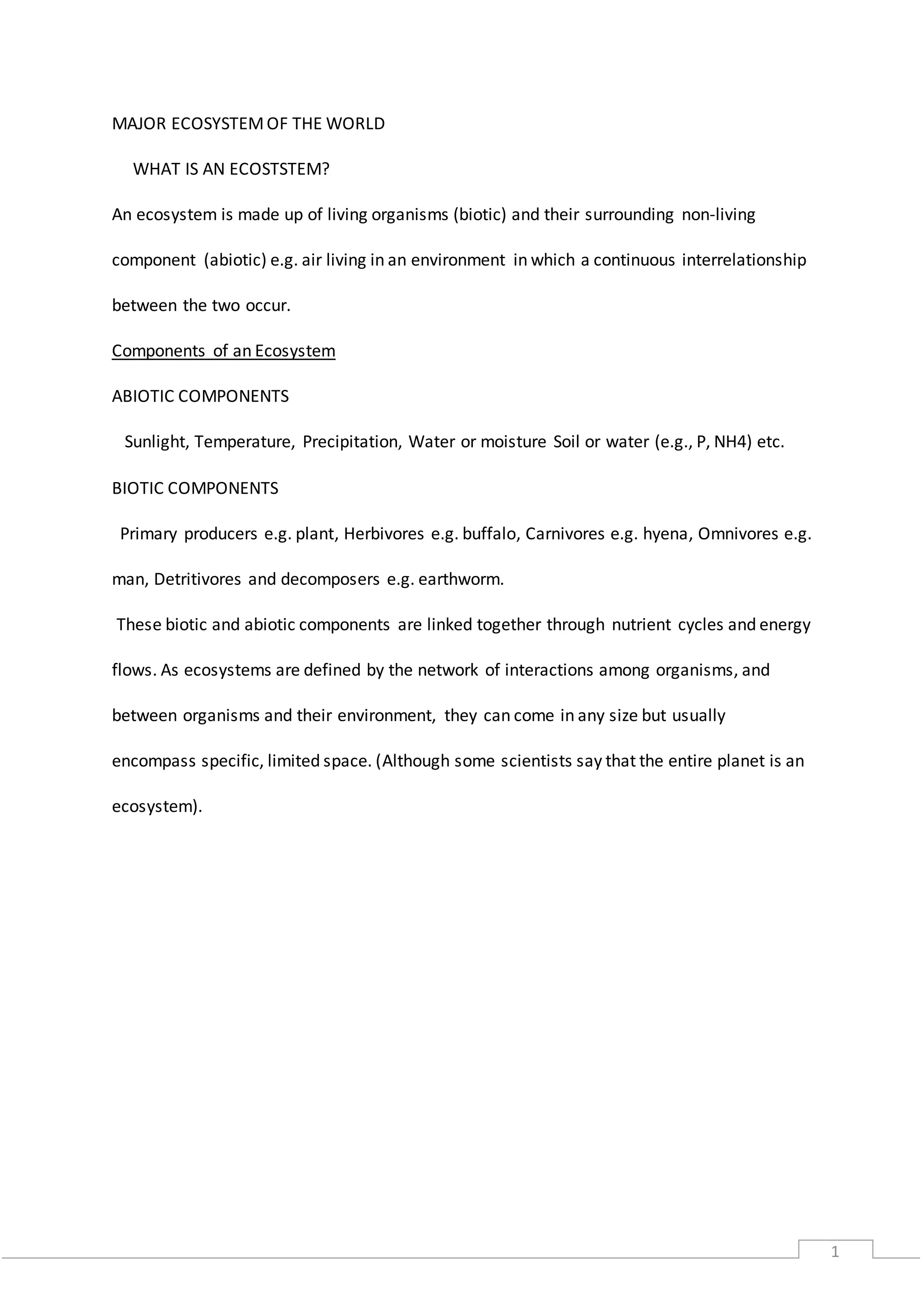 MAJOR ECOSYSTEM OF THE WORLD

WHAT IS AN ECOSTSTEM?

An ecosystem is made up of living organisms (biotic) and their surrounding non-living component (abiotic) e.g. air living in an environment in which a continuous interrelationship between the two occur.

Components of an Ecosystem

ABIOTIC COMPONENTS

Sunlight, Temperature, Precipitation, Water or moisture Soil or water (e.g., P, NH4) etc.

BIOTIC COMPONENTS

Primary producers e.g. plant, Herbivores e.g. buffalo, Carnivores e.g. hyena, Omnivores e.g. man, Detritivores and decomposers e.g. earthworm.

These biotic and abiotic components are linked together through nutrient cycles and energy flows. As ecosystems are defined by the network of interactions among organisms, and between organisms and their environment, they can come in any size but usually encompass specific, limited space. (Although some scientists say that the entire planet is an ecosystem).

1